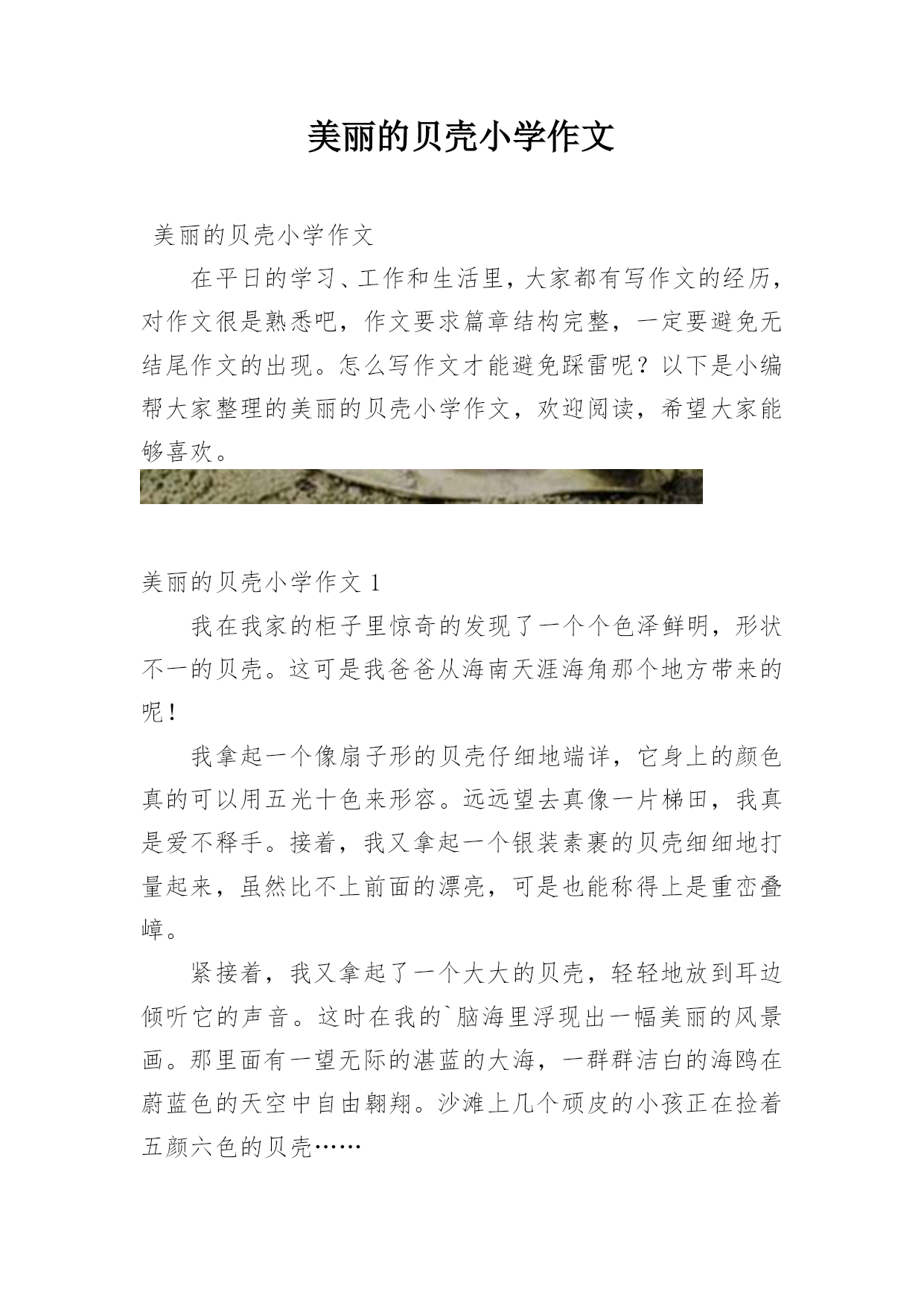 美丽的贝壳小学作文

美丽的贝壳小学作文

在平日的学习、工作和生活里，大家都有写作文的经历，对作文很是熟悉吧，作文要求篇章结构完整，一定要避免无结尾作文的出现。怎么写作文才能避免踩雷呢？以下是小编帮大家整理的美丽的贝壳小学作文，欢迎阅读，希望大家能够喜欢。

美丽的贝壳小学作文 1

我在我家的柜子里惊奇的发现了一个个色泽鲜明，形状不一的贝壳。这可是我爸爸从海南天涯海角那个地方带来的呢！

我拿起一个像扇子形的贝壳仔细地端详，它身上的颜色真的可以用五光十色来形容。远远望去真像一片梯田，我真是爱不释手。接着，我又拿起一个银装素裹的贝壳细细地打量起来，虽然比不上前面的漂亮，可是也能称得上是重峦叠嶂。

紧接着，我又拿起了一个大大的贝壳，轻轻地放到耳边倾听它的声音。这时在我的`脑海里浮现出一幅美丽的风景画。那里面有一望无际的湛蓝的大海，一群群洁白的海鸥在蔚蓝色的天空中自由翱翔。沙滩上几个顽皮的小孩正在捡着五颜六色的贝壳……